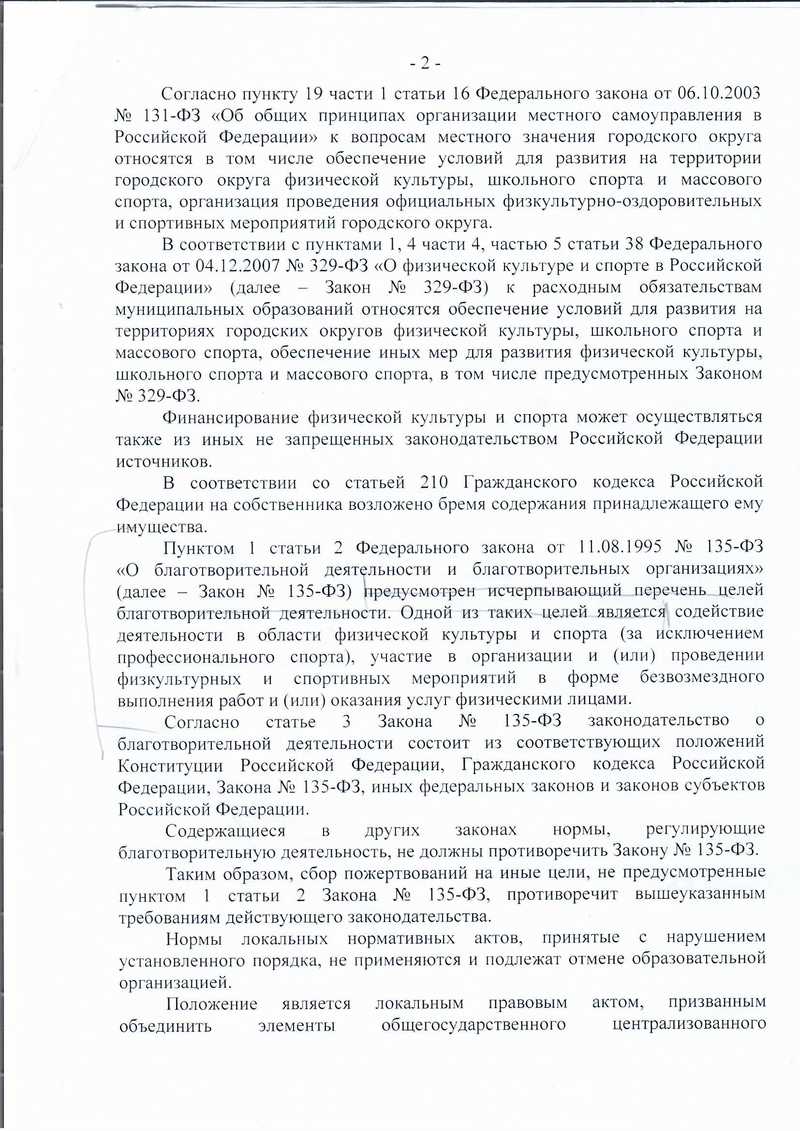 - 2 -

Согласно пункту 19 части 1 статьи 16 Федерального закона от 06.10.2003 № 131-ФЗ «Об общих принципах организации местного самоуправления в Российской Федерации» к вопросам местного значения городского округа относятся в том числе обеспечение условий для развития на территории городского округа физической культуры, школьного спорта и массового спорта, организация проведения официальных физкультурно-оздоровительных и спортивных мероприятий городского округа.

В соответствии с пунктами 1, 4 части 4, частью 5 статьи 38 Федерального закона от 04.12.2007 № 329-ФЗ «О физической культуре и спорте в Российской Федерации» (далее – Закон № 329-ФЗ) к расходным обязательствам муниципальных образований относятся обеспечение условий для развития на территориях городских округов физической культуры, школьного спорта и массового спорта, обеспечение иных мер для развития физической культуры, школьного спорта и массового спорта, в том числе предусмотренных Законом № 329-ФЗ.

Финансирование физической культуры и спорта может осуществляться также из иных не запрещенных законодательством Российской Федерации источников.

В соответствии со статьей 210 Гражданского кодекса Российской Федерации на собственника возложено бремя содержания принадлежащего ему имущества.

Пунктом 1 статьи 2 Федерального закона от 11.08.1995 № 135-ФЗ «О благотворительной деятельности и благотворительных организациях» (далее – Закон № 135-ФЗ) предусмотрен исчерпывающий перечень целей благотворительной деятельности. Одной из таких целей является содействие деятельности в области физической культуры и спорта (за исключением профессионального спорта), участие в организации и (или) проведении физкультурных и спортивных мероприятий в форме безвозмездного выполнения работ и (или) оказания услуг физическими лицами.

Согласно статье 3 Закона № 135-ФЗ законодательство о благотворительной деятельности состоит из соответствующих положений Конституции Российской Федерации, Гражданского кодекса Российской Федерации, Закона № 135-ФЗ, иных федеральных законов и законов субъектов Российской Федерации.

Содержащиеся в других законах нормы, регулирующие благотворительную деятельность, не должны противоречить Закону № 135-ФЗ.

Таким образом, сбор пожертвований на иные цели, не предусмотренные пунктом 1 статьи 2 Закона № 135-ФЗ, противоречит вышеуказанным требованиям действующего законодательства.

Нормы локальных нормативных актов, принятые с нарушением установленного порядка, не применяются и подлежат отмене образовательной организацией.

Положение является локальным правовым актом, призванным объединить элементы общегосударственного централизованного